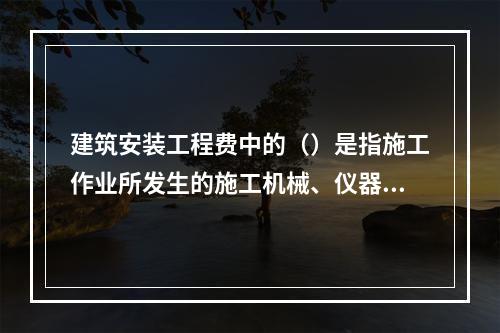 建筑安装工程费中的（）是指施工作业所发生的施工机械、仪器...